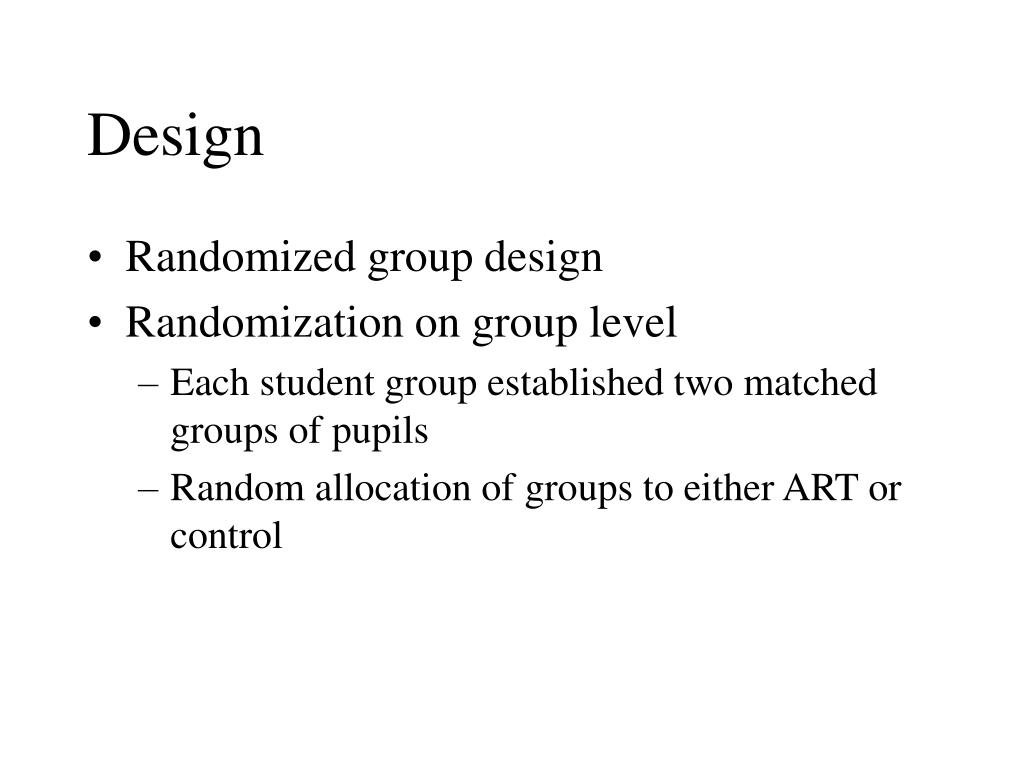 Design

• Randomized group design
• Randomization on group level
– Each student group established two matched groups of pupils
– Random allocation of groups to either ART or control